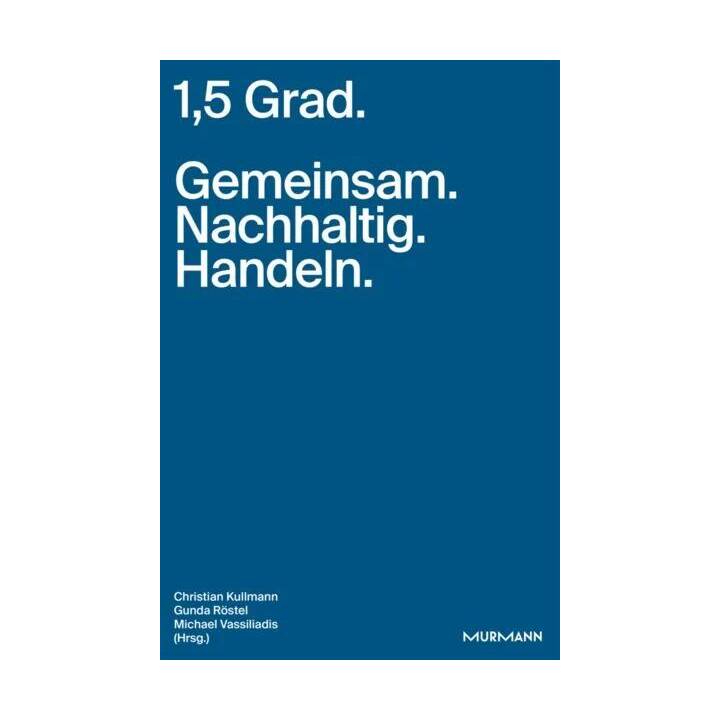 1,5 Grad.

Gemeinsam.
Nachhaltig.
Handeln.

Christian Kullmann
Gunda Röstel
Michael Vassiliadis
(Hrsg.)

MURMANN